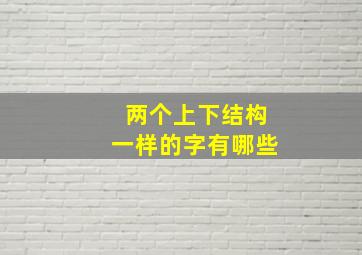 两个上下结构
一样的字有哪些